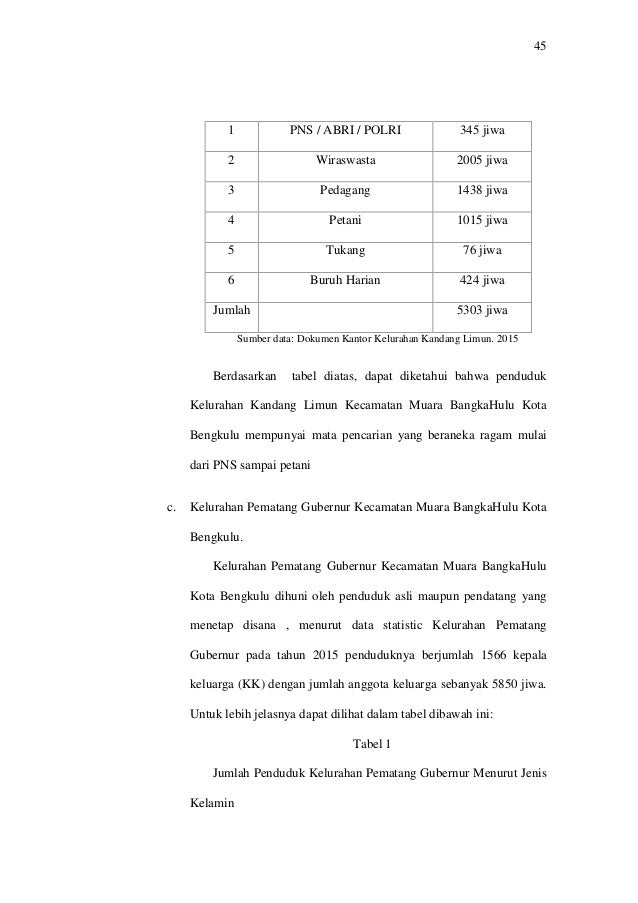 45

| 1 | PNS / ABRI / POLRI | 345 jiwa |
|---|---|---|
| 2 | Wiraswasta | 2005 jiwa |
| 3 | Pedagang | 1438 jiwa |
| 4 | Petani | 1015 jiwa |
| 5 | Tukang | 76 jiwa |
| 6 | Buruh Harian | 424 jiwa |
| Jumlah | | 5303 jiwa |

Sumber data: Dokumen Kantor Kelurahan Kandang Limun. 2015

Berdasarkan tabel diatas, dapat diketahui bahwa penduduk Kelurahan Kandang Limun Kecamatan Muara BangkaHulu Kota Bengkulu mempunyai mata pencarian yang beraneka ragam mulai dari PNS sampai petani

c. Kelurahan Pematang Gubernur Kecamatan Muara BangkaHulu Kota Bengkulu.

Kelurahan Pematang Gubernur Kecamatan Muara BangkaHulu Kota Bengkulu dihuni oleh penduduk asli maupun pendatang yang menetap disana , menurut data statistic Kelurahan Pematang Gubernur pada tahun 2015 penduduknya berjumlah 1566 kepala keluarga (KK) dengan jumlah anggota keluarga sebanyak 5850 jiwa. Untuk lebih jelasnya dapat dilihat dalam tabel dibawah ini:

Tabel 1

Jumlah Penduduk Kelurahan Pematang Gubernur Menurut Jenis Kelamin